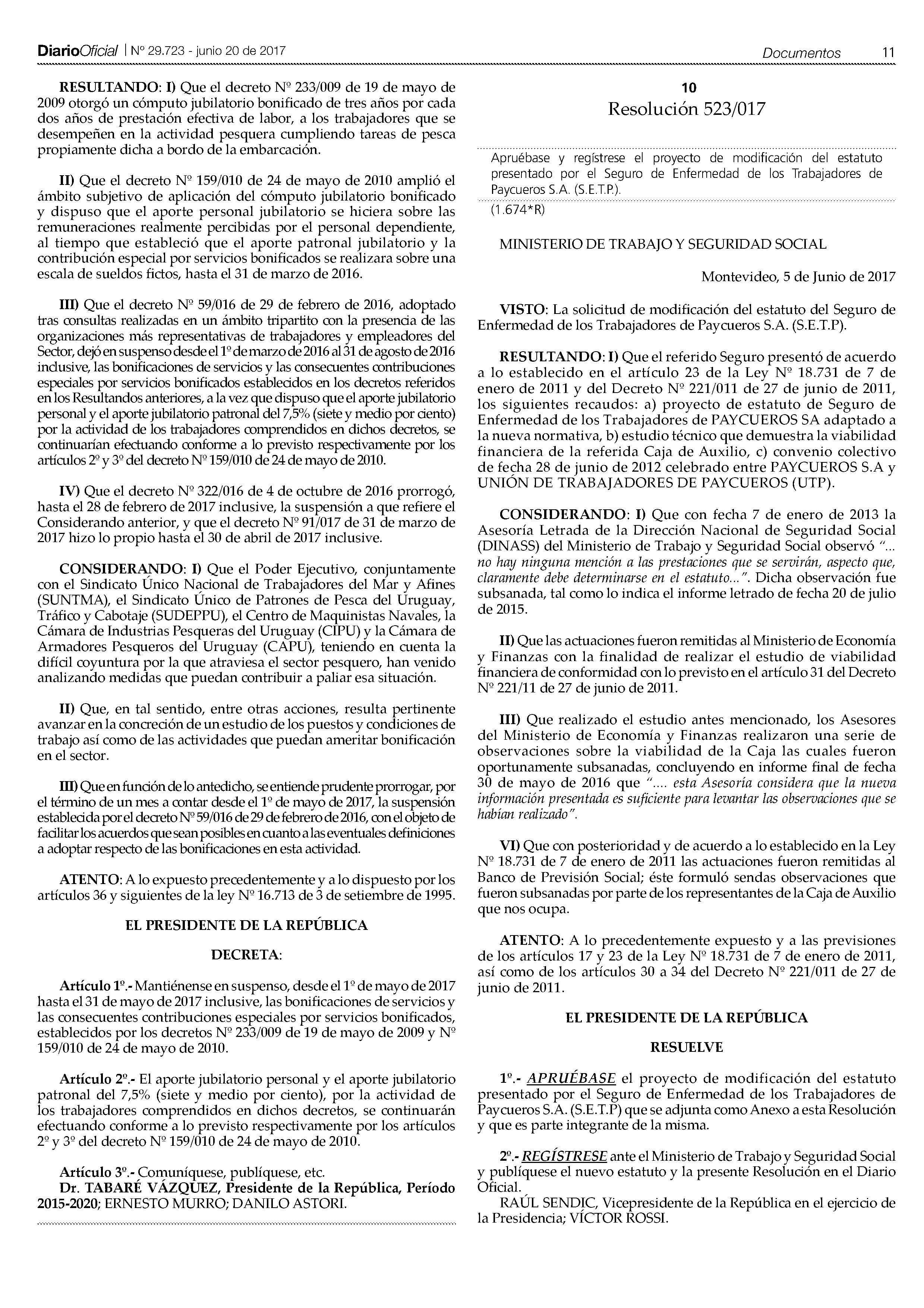 DiarioOficial | Nº 29.723 - junio 20 de 2017

Documentos 11

RESULTANDO: I) Que el decreto Nº 233/009 de 19 de mayo de 2009 otorgó un cómputo jubilatorio bonificado de tres años por cada dos años de prestación efectiva de labor, a los trabajadores que se desempeñen en la actividad pesquera cumpliendo tareas de pesca propiamente dicha a bordo de la embarcación.

II) Que el decreto Nº 159/010 de 24 de mayo de 2010 amplió el ámbito subjetivo de aplicación del cómputo jubilatorio bonificado y dispuso que el aporte personal jubilatorio se hiciera sobre las remuneraciones realmente percibidas por el personal dependiente, al tiempo que estableció que el aporte patronal jubilatorio y la contribución especial por servicios bonificados se realizara sobre una escala de sueldos fictos, hasta el 31 de marzo de 2016.

III) Que el decreto Nº 59/016 de 29 de febrero de 2016, adoptado tras consultas realizadas en un ámbito tripartito con la presencia de las organizaciones más representativas de trabajadores y empleadores del Sector, dejó en suspenso desde el 1º de marzo de 2016 al 31 de agosto de 2016 inclusive, las bonificaciones de servicios y las consecuentes contribuciones especiales por servicios bonificados establecidos en los decretos referidos en los Resultandos anteriores, a la vez que dispuso que el aporte jubilatorio personal y el aporte jubilatorio patronal del 7,5% (siete y medio por ciento) por la actividad de los trabajadores comprendidos en dichos decretos, se continuarían efectuando conforme a lo previsto respectivamente por los artículos 2º y 3º del decreto Nº 159/010 de 24 de mayo de 2010.

IV) Que el decreto Nº 322/016 de 4 de octubre de 2016 prorrogó, hasta el 28 de febrero de 2017 inclusive, la suspensión a que refiere el Considerando anterior, y que el decreto Nº 91/017 de 31 de marzo de 2017 hizo lo propio hasta el 30 de abril de 2017 inclusive.

CONSIDERANDO: I) Que el Poder Ejecutivo, conjuntamente con el Sindicato Único Nacional de Trabajadores del Mar y Afines (SUNTMA), el Sindicato Único de Patrones de Pesca del Uruguay, Tráfico y Cabotaje (SUDEPPU), el Centro de Maquinistas Navales, la Cámara de Industrias Pesqueras del Uruguay (CIPU) y la Cámara de Armadores Pesqueros del Uruguay (CAPU), teniendo en cuenta la difícil coyuntura por la que atraviesa el sector pesquero, han venido analizando medidas que puedan contribuir a paliar esa situación.

II) Que, en tal sentido, entre otras acciones, resulta pertinente avanzar en la concreción de un estudio de los puestos y condiciones de trabajo así como de las actividades que puedan ameritar bonificación en el sector.

III) Que en función de lo antedicho, se entiende prudente prorrogar, por el término de un mes a contar desde el 1º de mayo de 2017, la suspensión establecida por el decreto Nº 59/016 de 29 de febrero de 2016, con el objeto de facilitar los acuerdos que sean posibles en cuanto a las eventuales definiciones a adoptar respecto de las bonificaciones en esta actividad.

ATENTO: A lo expuesto precedentemente y a lo dispuesto por los artículos 36 y siguientes de la ley Nº 16.713 de 3 de setiembre de 1995.

EL PRESIDENTE DE LA REPÚBLICA

DECRETA:

Artículo 1º.- Mantiénense en suspenso, desde el 1º de mayo de 2017 hasta el 31 de mayo de 2017 inclusive, las bonificaciones de servicios y las consecuentes contribuciones especiales por servicios bonificados, establecidos por los decretos Nº 233/009 de 19 de mayo de 2009 y Nº 159/010 de 24 de mayo de 2010.

Artículo 2º.- El aporte jubilatorio personal y el aporte jubilatorio patronal del 7,5% (siete y medio por ciento), por la actividad de los trabajadores comprendidos en dichos decretos, se continuarán efectuando conforme a lo previsto respectivamente por los artículos 2º y 3º del decreto Nº 159/010 de 24 de mayo de 2010.

Artículo 3º.- Comuníquese, publíquese, etc.
Dr. TABARÉ VÁZQUEZ, Presidente de la República, Período 2015-2020; ERNESTO MURRO; DANILO ASTORI.

10
Resolución 523/017

Apruébase y regístrese el proyecto de modificación del estatuto presentado por el Seguro de Enfermedad de los Trabajadores de Paycueros S.A. (S.E.T.P.).

(1.674*R)

MINISTERIO DE TRABAJO Y SEGURIDAD SOCIAL

Montevideo, 5 de Junio de 2017

VISTO: La solicitud de modificación del estatuto del Seguro de Enfermedad de los Trabajadores de Paycueros S.A. (S.E.T.P).

RESULTANDO: I) Que el referido Seguro presentó de acuerdo a lo establecido en el artículo 23 de la Ley Nº 18.731 de 7 de enero de 2011 y del Decreto Nº 221/011 de 27 de junio de 2011, los siguientes recaudos: a) proyecto de estatuto de Seguro de Enfermedad de los Trabajadores de PAYCUEROS SA adaptado a la nueva normativa, b) estudio técnico que demuestra la viabilidad financiera de la referida Caja de Auxilio, c) convenio colectivo de fecha 28 de junio de 2012 celebrado entre PAYCUEROS S.A y UNIÓN DE TRABAJADORES DE PAYCUEROS (UTP).

CONSIDERANDO: I) Que con fecha 7 de enero de 2013 la Asesoría Letrada de la Dirección Nacional de Seguridad Social (DINASS) del Ministerio de Trabajo y Seguridad Social observó "... no hay ninguna mención a las prestaciones que se servirán, aspecto que, claramente debe determinarse en el estatuto...". Dicha observación fue subsanada, tal como lo indica el informe letrado de fecha 20 de julio de 2015.

II) Que las actuaciones fueron remitidas al Ministerio de Economía y Finanzas con la finalidad de realizar el estudio de viabilidad financiera de conformidad con lo previsto en el artículo 31 del Decreto Nº 221/11 de 27 de junio de 2011.

III) Que realizado el estudio antes mencionado, los Asesores del Ministerio de Economía y Finanzas realizaron una serie de observaciones sobre la viabilidad de la Caja las cuales fueron oportunamente subsanadas, concluyendo en informe final de fecha 30 de mayo de 2016 que ".... esta Asesoría considera que la nueva información presentada es suficiente para levantar las observaciones que se habían realizado".

VI) Que con posterioridad y de acuerdo a lo establecido en la Ley Nº 18.731 de 7 de enero de 2011 las actuaciones fueron remitidas al Banco de Previsión Social; éste formuló sendas observaciones que fueron subsanadas por parte de los representantes de la Caja de Auxilio que nos ocupa.

ATENTO: A lo precedentemente expuesto y a las previsiones de los artículos 17 y 23 de la Ley Nº 18.731 de 7 de enero de 2011, así como de los artículos 30 a 34 del Decreto Nº 221/011 de 27 de junio de 2011.

EL PRESIDENTE DE LA REPÚBLICA

RESUELVE

1º.- APRUÉBASE el proyecto de modificación del estatuto presentado por el Seguro de Enfermedad de los Trabajadores de Paycueros S.A. (S.E.T.P) que se adjunta como Anexo a esta Resolución y que es parte integrante de la misma.

2º.- REGÍSTRESE ante el Ministerio de Trabajo y Seguridad Social y publíquese el nuevo estatuto y la presente Resolución en el Diario Oficial.
RAÚL SENDIC, Vicepresidente de la República en el ejercicio de la Presidencia; VÍCTOR ROSSI.